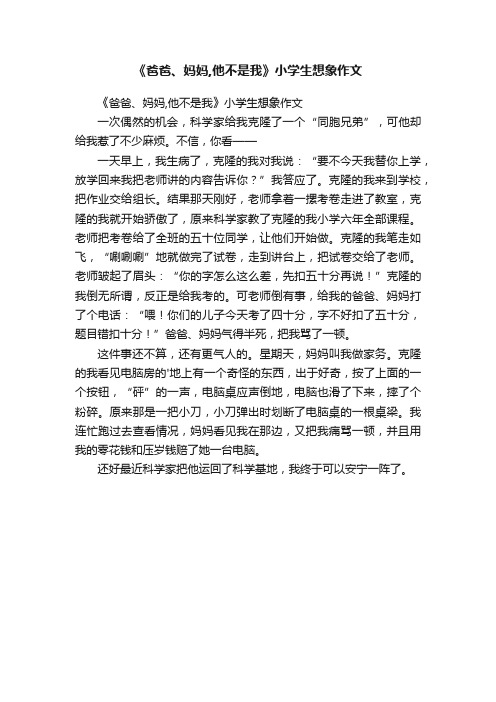 《爸爸、妈妈,他不是我》小学生想象作文

《爸爸、妈妈,他不是我》小学生想象作文

一次偶然的机会，科学家给我克隆了一个“同胞兄弟”，可他却给我惹了不少麻烦。不信，你看——

一天早上，我生病了，克隆的我对我说：“要不今天我替你上学，放学回来我把老师讲的内容告诉你？”我答应了。克隆的我来到学校，把作业交给组长。结果那天刚好，老师拿着一摞考卷走进了教室，克隆的我就开始骄傲了，原来科学家教了克隆的我小学六年全部课程。老师把考卷给了全班的五十位同学，让他们开始做。克隆的我笔走如飞，“唰唰唰”地就做完了试卷，走到讲台上，把试卷交给了老师。老师皱起了眉头：“你的字怎么这么差，先扣五十分再说！”克隆的我倒无所谓，反正是给我考的。可老师倒有事，给我的爸爸、妈妈打了个电话：“喂！你们的儿子今天考了四十分，字不好扣了五十分，题目错扣十分！”爸爸、妈妈气得半死，把我骂了一顿。

这件事还不算，还有更气人的。星期天，妈妈叫我做家务。克隆的我看见电脑房的'地上有一个奇怪的东西，出于好奇，按了上面的一个按钮，“砰”的一声，电脑桌应声倒地，电脑也滑了下来，摔了个粉碎。原来那是一把小刀，小刀弹出时划断了电脑桌的一根桌梁。我连忙跑过去查看情况，妈妈看见我在那边，又把我痛骂一顿，并且用我的零花钱和压岁钱赔了她一台电脑。

还好最近科学家把他运回了科学基地，我终于可以安宁一阵了。